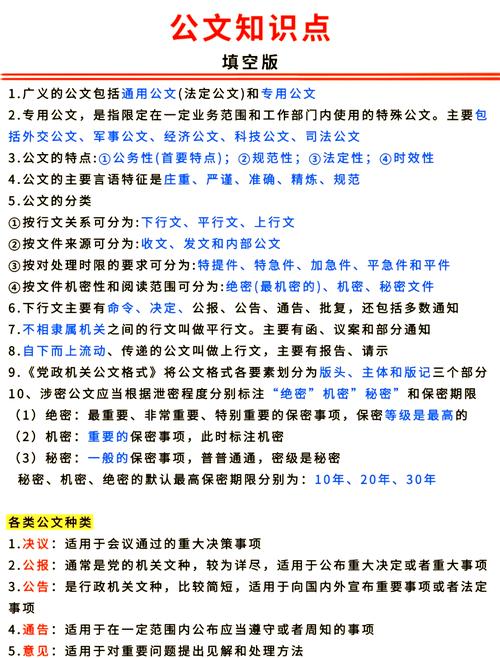 公文知识点

填空版

1.广义的公文包括通用公文(法定公文)和专用公文

2.专用公文，是指限定在一定业务范围和工作部门内使用的特殊公文。主要包括外交公文、军事公文、经济公文、科技公文、司法公文

3.公文的特点:①公务性(首要特点)；②规范性；③法定性；④时效性

4.公文的主要言语特征是庄重、严谨、准确、精炼、规范

5.公文的分类

①按行文关系可分为:下行文、平行文、上行文

②按文件来源可分为:收文、发文和内部公文

③按对处理时限的要求可分为:特提件、特急件、加急件、平急件和平件

④按文件机密性和阅读范围可分为:绝密(最机密的)、机密、秘密文件

6.下行文主要有命令、决定、公报、公告、通告、批复，还包括多数通知

7.不相隶属机关之间的行文叫做平行文。主要有函、议案和部分通知

8.自下而上流动、传递的公文叫做上行文，主要有报告、请示

9.《党政机关公文格式》将公文格式各要素划分为版头、主体和版记三个部分

10、涉密公文应当根据泄密程度分别标注“绝密”机密”秘密”和保密期限

（1）绝密：最重要、非常重要、特别重要的保密事项，保密等级是最高的

（2）机密：重要的保密事项，此时标注机密

（3）秘密：一般的保密事项，普普通通，密级是秘密

秘密、机密、绝密的默认最高保密期限分别为：10年、20年、30年

各类公文种类

1.决议：适用于会议通过的重大决策事项

2.公报：通常是党的机关文种，较为详尽，适用于公布重大决定或者重大事项

3.公告：是行政机关文种，比较简短，适用于向国内外宣布重要事项或者法定事项

4.通告：适用于在一定范围内公布应当遵守或者周知的事项

5.意见：适用于对重要问题提出见解和处理方法